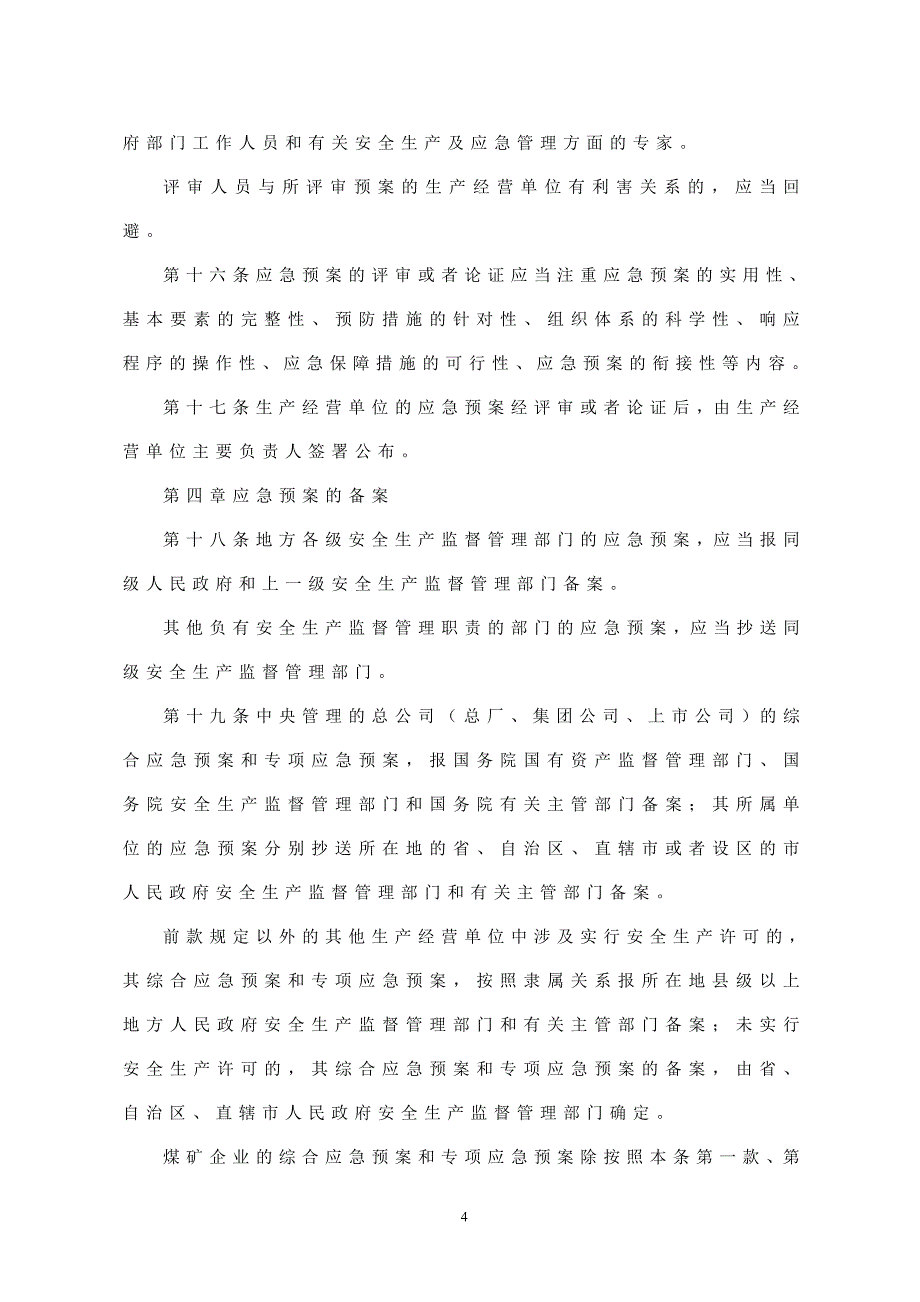 府部门工作人员和有关安全生产及应急管理方面的专家。

评审人员与所评审预案的生产经营单位有利害关系的，应当回避。

第十六条应急预案的评审或者论证应当注重应急预案的实用性、基本要素的完整性、预防措施的针对性、组织体系的科学性、响应程序的操作性、应急保障措施的可行性、应急预案的衔接性等内容。

第十七条生产经营单位的应急预案经评审或者论证后，由生产经营单位主要负责人签署公布。

第四章应急预案的备案

第十八条地方各级安全生产监督管理部门的应急预案，应当报同级人民政府和上一级安全生产监督管理部门备案。

其他负有安全生产监督管理职责的部门的应急预案，应当抄送同级安全生产监督管理部门。

第十九条中央管理的总公司（总厂、集团公司、上市公司）的综合应急预案和专项应急预案，报国务院国有资产监督管理部门、国务院安全生产监督管理部门和国务院有关主管部门备案；其所属单位的应急预案分别抄送所在地的省、自治区、直辖市或者设区的市人民政府安全生产监督管理部门和有关主管部门备案。

前款规定以外的其他生产经营单位中涉及实行安全生产许可的，其综合应急预案和专项应急预案，按照隶属关系报所在地县级以上地方人民政府安全生产监督管理部门和有关主管部门备案；未实行安全生产许可的，其综合应急预案和专项应急预案的备案，由省、自治区、直辖市人民政府安全生产监督管理部门确定。

煤矿企业的综合应急预案和专项应急预案除按照本条第一款、第

4